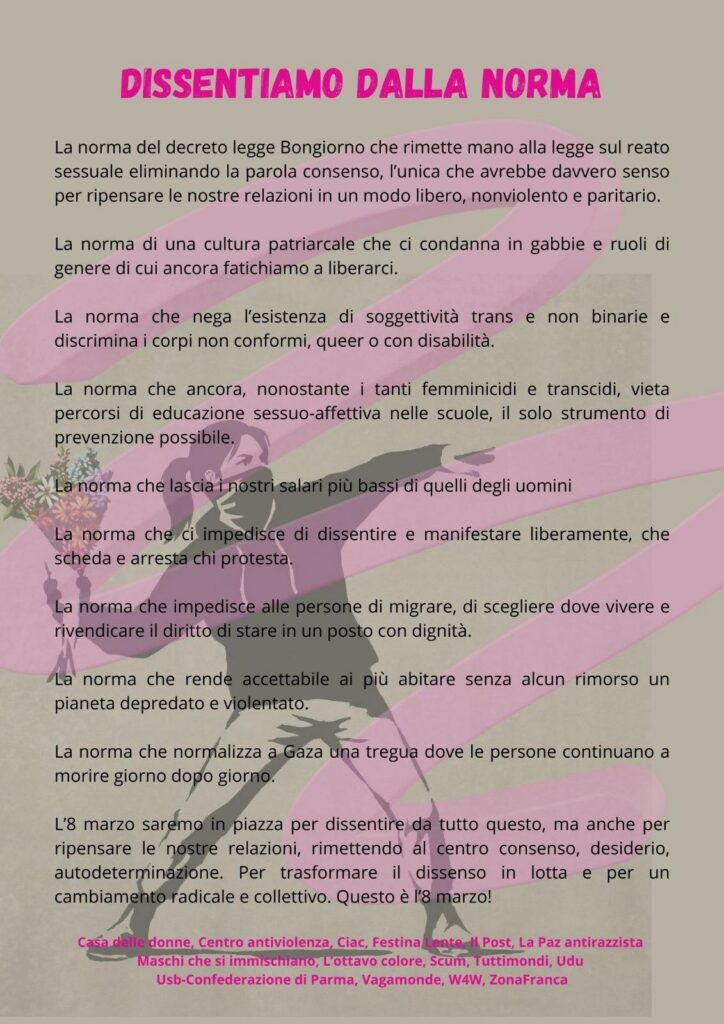 DISSENTIAMO DALLA NORMA

La norma del decreto legge Bongiorno che rimette mano alla legge sul reato sessuale eliminando la parola consenso, l'unica che avrebbe davvero senso per ripensare le nostre relazioni in un modo libero, nonviolento e paritario.

La norma di una cultura patriarcale che ci condanna in gabbie e ruoli di genere di cui ancora fatichiamo a liberarci.

La norma che nega l'esistenza di soggettività trans e non binarie e discrimina i corpi non conformi, queer o con disabilità.

La norma che ancora, nonostante i tanti femminicidi e transcidi, vieta percorsi di educazione sessuo-affettiva nelle scuole, il solo strumento di prevenzione possibile.

La norma che lascia i nostri salari più bassi di quelli degli uomini

La norma che ci impedisce di dissentire e manifestare liberamente, che scheda e arresta chi protesta.

La norma che impedisce alle persone di migrare, di scegliere dove vivere e rivendicare il diritto di stare in un posto con dignità.

La norma che rende accettabile ai più abitare senza alcun rimorso un pianeta depredato e violentato.

La norma che normalizza a Gaza una tregua dove le persone continuano a morire giorno dopo giorno.

L'8 marzo saremo in piazza per dissentire da tutto questo, ma anche per ripensare le nostre relazioni, rimettendo al centro consenso, desiderio, autodeterminazione. Per trasformare il dissenso in lotta e per un cambiamento radicale e collettivo. Questo è l'8 marzo!

Casa delle donne, Centro antiviolenza, Ciac, Festina Lente, Il Post, La Paz antirazzista
Maschi che si immischiano, L'ottavo colore, Scum, Tuttimondi, Udu
Usb-Confederazione di Parma, Vagamonde, W4W, ZonaFranca